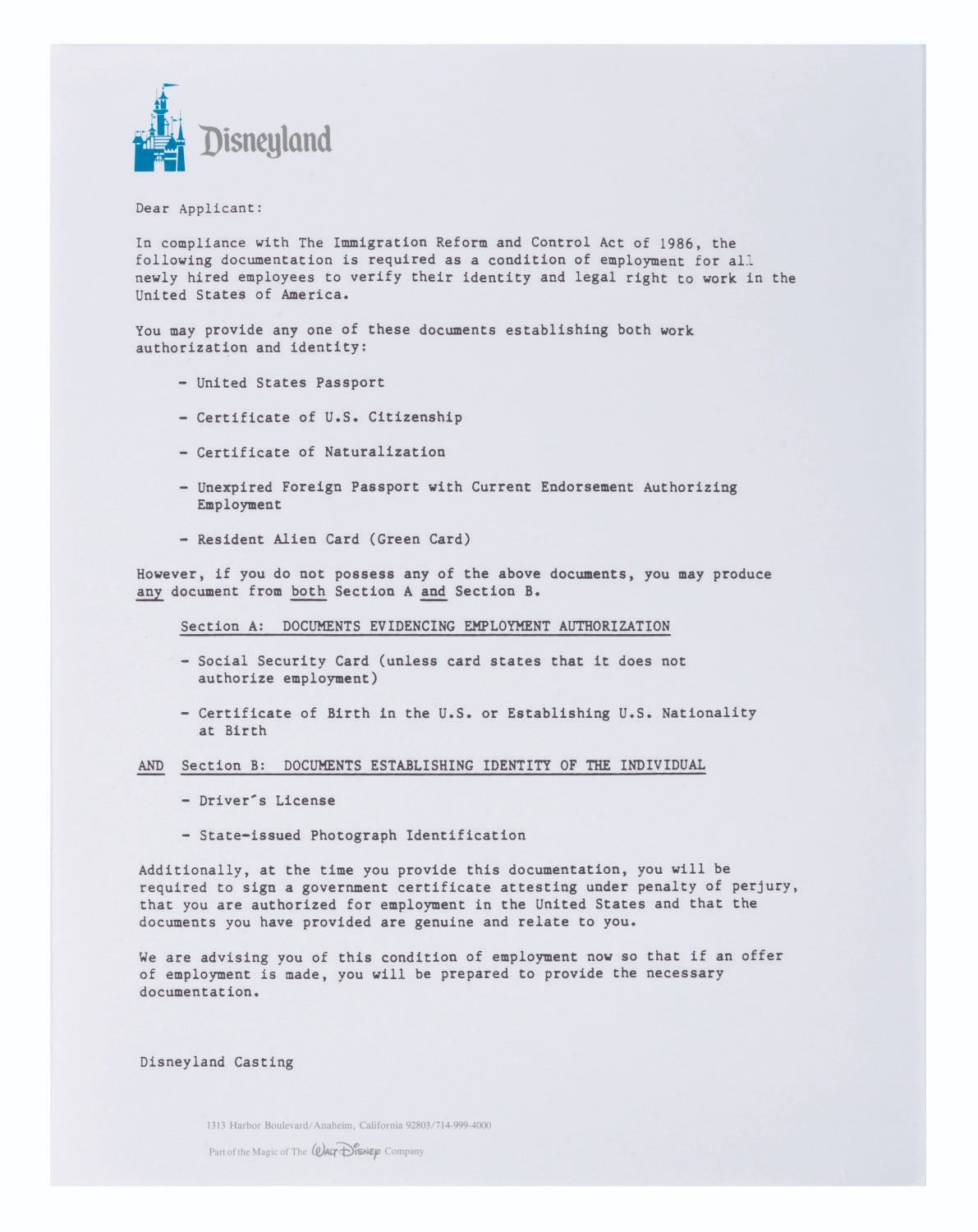 Disneyland

Dear Applicant:

In compliance with The Immigration Reform and Control Act of 1986, the following documentation is required as a condition of employment for all newly hired employees to verify their identity and legal right to work in the United States of America.

You may provide any one of these documents establishing both work authorization and identity:

- United States Passport

- Certificate of U.S. Citizenship

- Certificate of Naturalization

- Unexpired Foreign Passport with Current Endorsement Authorizing Employment

- Resident Alien Card (Green Card)

However, if you do not possess any of the above documents, you may produce any document from both Section A and Section B.

Section A: DOCUMENTS EVIDENCING EMPLOYMENT AUTHORIZATION

- Social Security Card (unless card states that it does not authorize employment)

- Certificate of Birth in the U.S. or Establishing U.S. Nationality at Birth

AND Section B: DOCUMENTS ESTABLISHING IDENTITY OF THE INDIVIDUAL

- Driver's License

- State-issued Photograph Identification

Additionally, at the time you provide this documentation, you will be required to sign a government certificate attesting under penalty of perjury, that you are authorized for employment in the United States and that the documents you have provided are genuine and relate to you.

We are advising you of this condition of employment now so that if an offer of employment is made, you will be prepared to provide the necessary documentation.

Disneyland Casting

1313 Harbor Boulevard/Anaheim, California 92803/714-999-4000

Part of the Magic of The Walt Disney Company